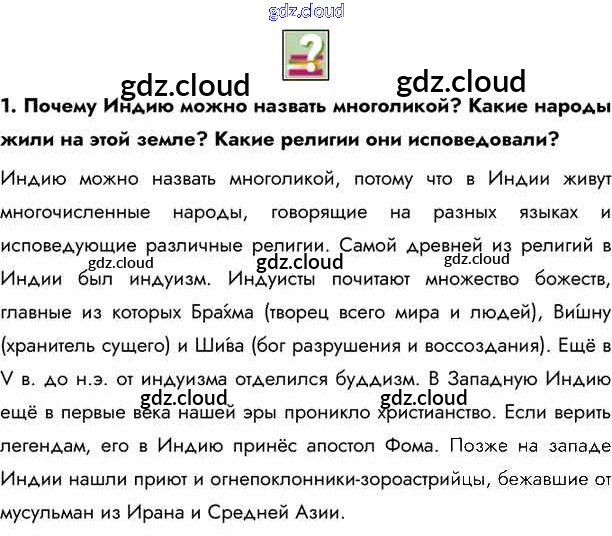 gdz.cloud

?

gdz.cloud gdz.cloud

1. Почему Индию можно назвать многоликой? Какие народы жили на этой земле? Какие религии они исповедовали?

Индию можно назвать многоликой, потому что в Индии живут многочисленные народы, говорящие на разных языках и исповедующие различные религии. Самой древней из религий в Индии был индуизм. Индуисты почитают множество божеств, главные из которых Бра́хма (творец всего мира и людей), Ви́шну (хранитель сущего) и Ши́ва (бог разрушения и воссоздания). Ещё в V в. до н.э. от индуизма отделился буддизм. В Западную Индию ещё в первые века нашей эры проникло христианство. Если верить легендам, его в Индию принёс апостол Фома. Позже на западе Индии нашли приют и огнепоклонники-зороастрийцы, бежавшие от мусульман из Ирана и Средней Азии.

gdz.cloud gdz.cloud gdz.cloud gdz.cloud gdz.cloud